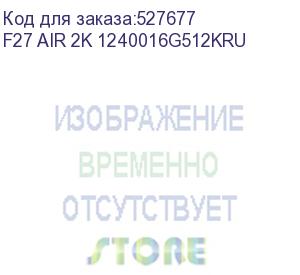 Код для заказа:527677
F27 AIR 2K 1240016G512KRU

ИЗОБРАЖЕНИЕ
ВРЕМЕННО
ОТСУТСТВУЕТ

STORE